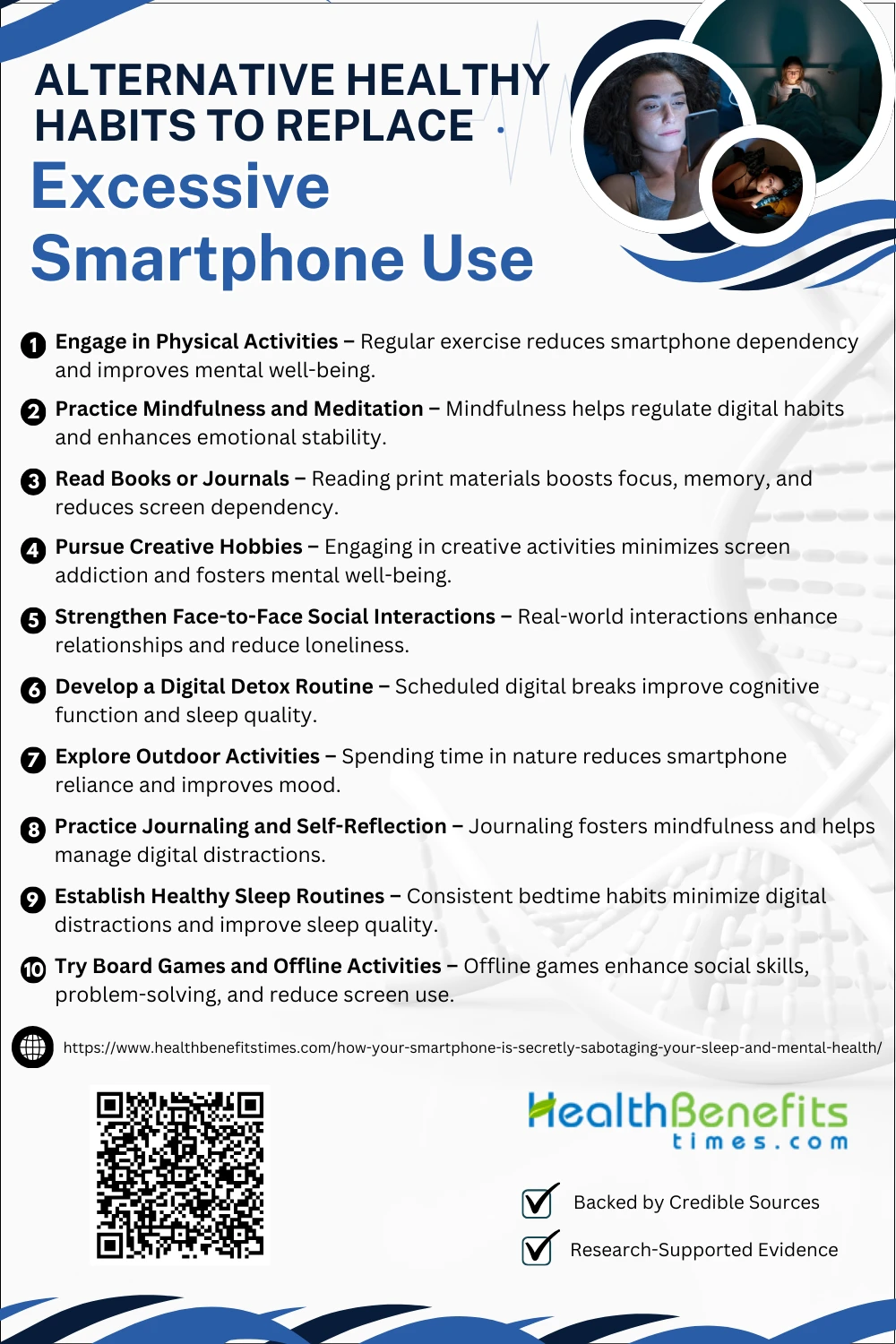 ALTERNATIVE HEALTHY HABITS TO REPLACE

Excessive Smartphone Use

1 Engage in Physical Activities – Regular exercise reduces smartphone dependency and improves mental well-being.

2 Practice Mindfulness and Meditation – Mindfulness helps regulate digital habits and enhances emotional stability.

3 Read Books or Journals – Reading print materials boosts focus, memory, and reduces screen dependency.

4 Pursue Creative Hobbies – Engaging in creative activities minimizes screen addiction and fosters mental well-being.

5 Strengthen Face-to-Face Social Interactions – Real-world interactions enhance relationships and reduce loneliness.

6 Develop a Digital Detox Routine – Scheduled digital breaks improve cognitive function and sleep quality.

7 Explore Outdoor Activities – Spending time in nature reduces smartphone reliance and improves mood.

8 Practice Journaling and Self-Reflection – Journaling fosters mindfulness and helps manage digital distractions.

9 Establish Healthy Sleep Routines – Consistent bedtime habits minimize digital distractions and improve sleep quality.

10 Try Board Games and Offline Activities – Offline games enhance social skills, problem-solving, and reduce screen use.

https://www.healthbenefitstimes.com/how-your-smartphone-is-secretly-sabotaging-your-sleep-and-mental-health/

HealthBenefits times.com

☑ Backed by Credible Sources

☑ Research-Supported Evidence